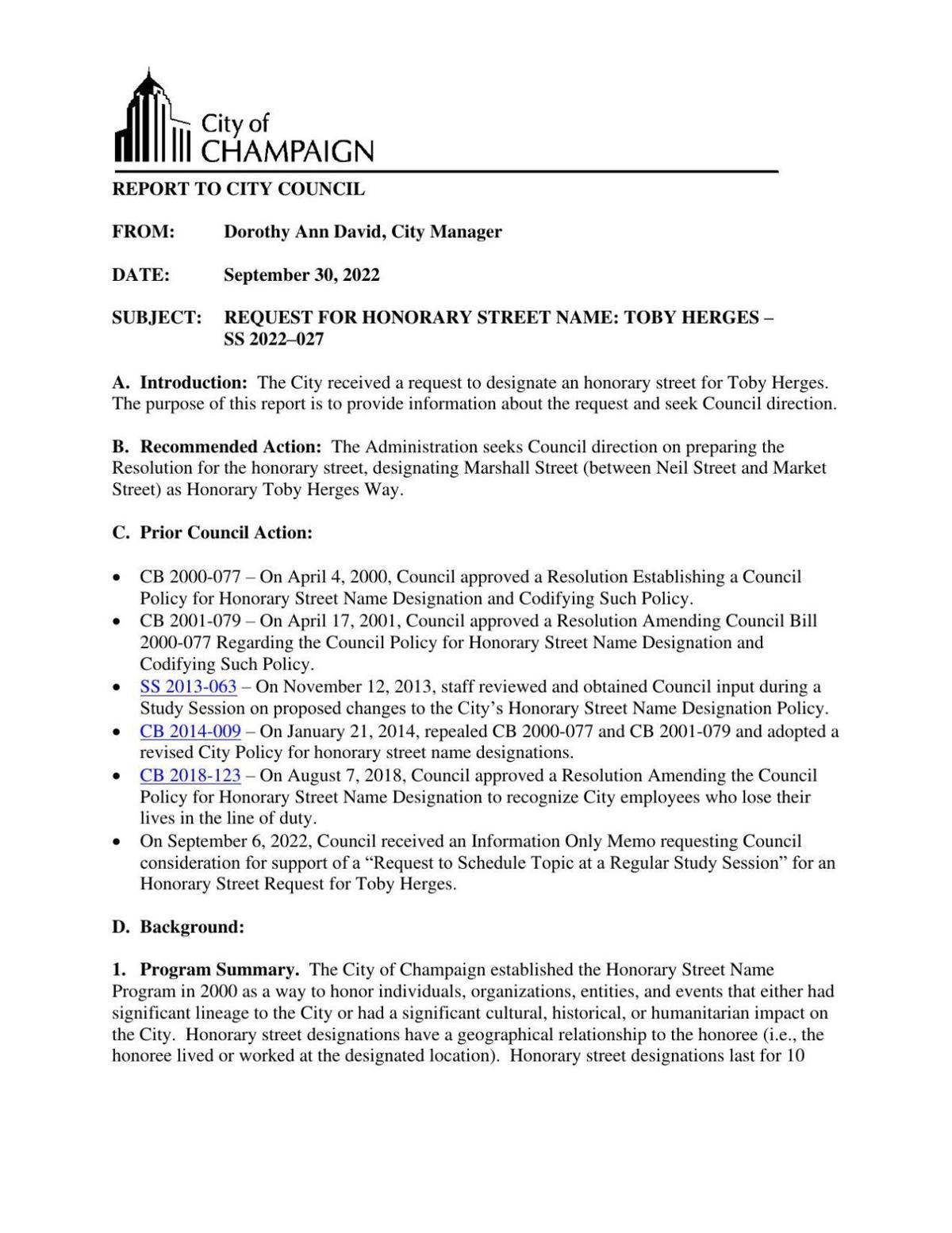 City of
CHAMPAIGN

REPORT TO CITY COUNCIL

FROM: Dorothy Ann David, City Manager

DATE: September 30, 2022

SUBJECT: REQUEST FOR HONORARY STREET NAME: TOBY HERGES – SS 2022–027

A. Introduction: The City received a request to designate an honorary street for Toby Herges. The purpose of this report is to provide information about the request and seek Council direction.

B. Recommended Action: The Administration seeks Council direction on preparing the Resolution for the honorary street, designating Marshall Street (between Neil Street and Market Street) as Honorary Toby Herges Way.

C. Prior Council Action:

• CB 2000-077 – On April 4, 2000, Council approved a Resolution Establishing a Council Policy for Honorary Street Name Designation and Codifying Such Policy.
• CB 2001-079 – On April 17, 2001, Council approved a Resolution Amending Council Bill 2000-077 Regarding the Council Policy for Honorary Street Name Designation and Codifying Such Policy.
• SS 2013-063 – On November 12, 2013, staff reviewed and obtained Council input during a Study Session on proposed changes to the City's Honorary Street Name Designation Policy.
• CB 2014-009 – On January 21, 2014, repealed CB 2000-077 and CB 2001-079 and adopted a revised City Policy for honorary street name designations.
• CB 2018-123 – On August 7, 2018, Council approved a Resolution Amending the Council Policy for Honorary Street Name Designation to recognize City employees who lose their lives in the line of duty.
• On September 6, 2022, Council received an Information Only Memo requesting Council consideration for support of a "Request to Schedule Topic at a Regular Study Session" for an Honorary Street Request for Toby Herges.

D. Background:

1. Program Summary. The City of Champaign established the Honorary Street Name Program in 2000 as a way to honor individuals, organizations, entities, and events that either had significant lineage to the City or had a significant cultural, historical, or humanitarian impact on the City. Honorary street designations have a geographical relationship to the honoree (i.e., the honoree lived or worked at the designated location). Honorary street designations last for 10